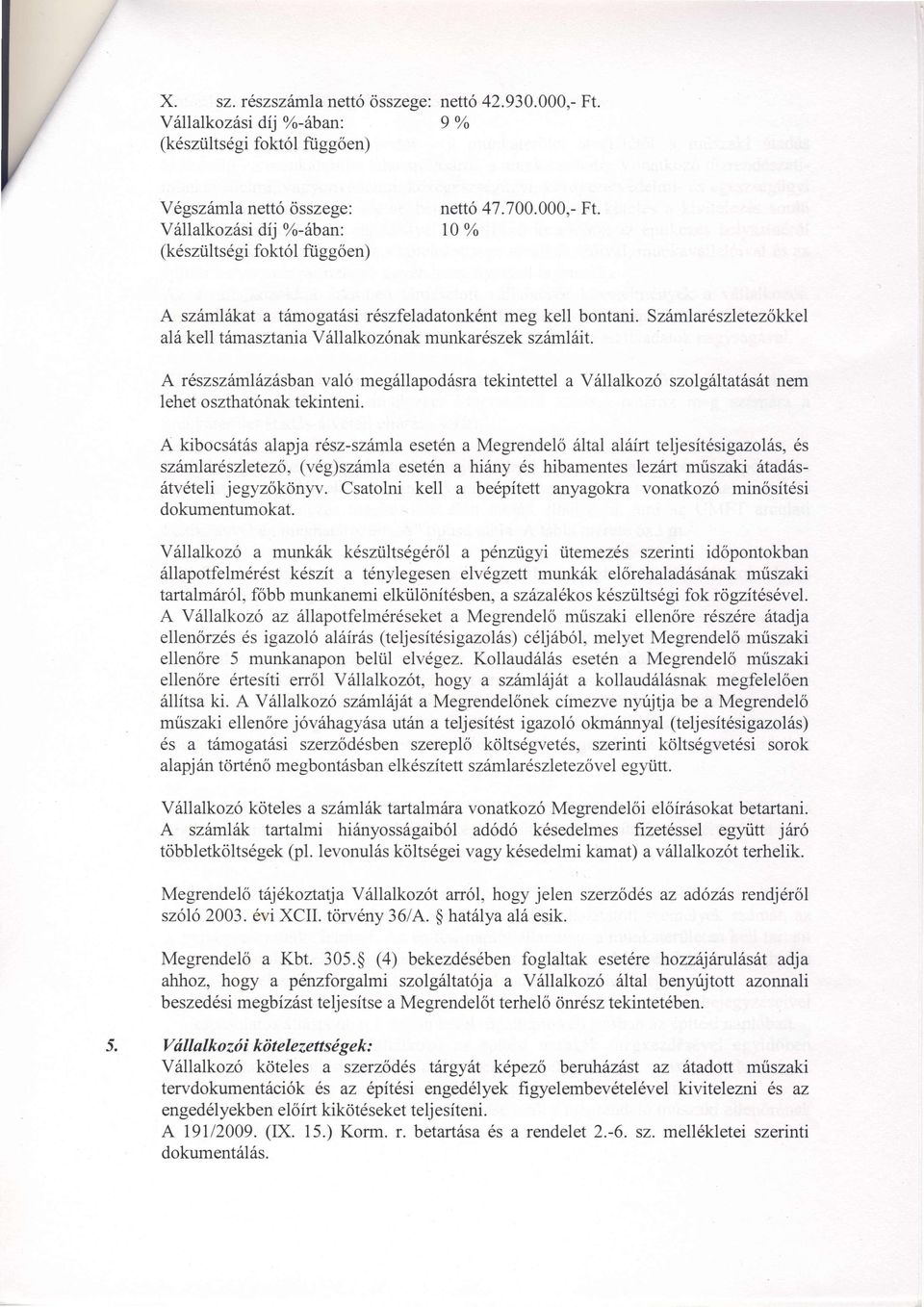 X. sz. részszámla nettó összege: nettó 42.930.000,- Ft.
Vállalkozási díj %-ában: 9 %
(készültségi foktól függően)

Végszámla nettó összege: nettó 47.700.000,- Ft.
Vállalkozási díj %-ában: 10 %
(készültségi foktól függően)

A számlákat a támogatási részfeladatonként meg kell bontani. Számlarészletezőkkel alá kell támasztania Vállalkozónak munkarészek számláit.

A részszámlázásban való megállapodásra tekintettel a Vállalkozó szolgáltatását nem lehet oszthatónak tekinteni.

A kibocsátás alapja rész-számla esetén a Megrendelő által aláírt teljesítésigazolás, és számlarészletező, (vég)számla esetén a hiány és hibamentes lezárt műszaki átadás-átvételi jegyzőkönyv. Csatolni kell a beépített anyagokra vonatkozó minősítési dokumentumokat.

Vállalkozó a munkák készültségéről a pénzügyi ütemezés szerinti időpontokban állapotfelmérést készít a ténylegesen elvégzett munkák előrehaladásának műszaki tartalmáról, főbb munkanemi elkülönítésben, a százalékos készültségi fok rögzítésével. A Vállalkozó az állapotfelméréseket a Megrendelő műszaki ellenőre részére átadja ellenőrzés és igazoló aláírás (teljesítésigazolás) céljából, melyet Megrendelő műszaki ellenőre 5 munkanapon belül elvégez. Kollaudálás esetén a Megrendelő műszaki ellenőre értesíti erről Vállalkozót, hogy a számláját a kollaudálásnak megfelelően állítsa ki. A Vállalkozó számláját a Megrendelőnek címezve nyújtja be a Megrendelő műszaki ellenőre jóváhagyása után a teljesítést igazoló okmánnyal (teljesítésigazolás) és a támogatási szerződésben szereplő költségvetés, szerinti költségvetési sorok alapján történő megbontásban elkészített számlarészletezővel együtt.

Vállalkozó köteles a számlák tartalmára vonatkozó Megrendelői előírásokat betartani. A számlák tartalmi hiányosságaiból adódó késedelmes fizetéssel együtt járó többletköltségek (pl. levonulás költségei vagy késedelmi kamat) a vállalkozót terhelik.

Megrendelő tájékoztatja Vállalkozót arról, hogy jelen szerződés az adózás rendjéről szóló 2003. évi XCII. törvény 36/A. § hatálya alá esik.

Megrendelő a Kbt. 305.§ (4) bekezdésében foglaltak esetére hozzájárulását adja ahhoz, hogy a pénzforgalmi szolgáltatója a Vállalkozó által benyújtott azonnali beszedési megbízást teljesítse a Megrendelőt terhelő önrész tekintetében.

5. Vállalkozói kötelezettségek:
Vállalkozó köteles a szerződés tárgyát képező beruházást az átadott műszaki tervdokumentációk és az építési engedélyek figyelembevételével kivitelezni és az engedélyekben előírt kikötéseket teljesíteni.
A 191/2009. (IX. 15.) Korm. r. betartása és a rendelet 2.-6. sz. mellékletei szerinti dokumentálás.